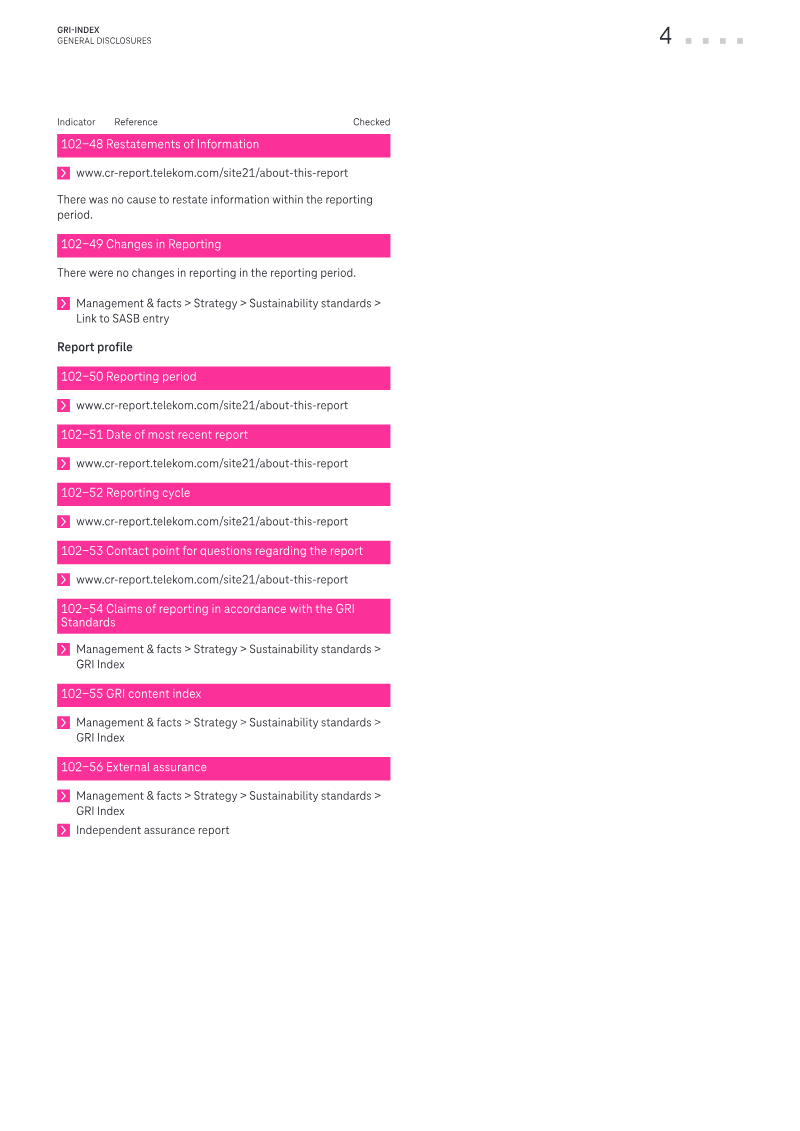 GRI-INDEX
GENERAL DISCLOSURES

4

Indicator Reference Checked

102–48 Restatements of Information

www.cr-report.telekom.com/site21/about-this-report

There was no cause to restate information within the reporting period.

102–49 Changes in Reporting

There were no changes in reporting in the reporting period.

Management & facts > Strategy > Sustainability standards > Link to SASB entry

Report profile

102–50 Reporting period

www.cr-report.telekom.com/site21/about-this-report

102–51 Date of most recent report

www.cr-report.telekom.com/site21/about-this-report

102–52 Reporting cycle

www.cr-report.telekom.com/site21/about-this-report

102–53 Contact point for questions regarding the report

www.cr-report.telekom.com/site21/about-this-report

102–54 Claims of reporting in accordance with the GRI Standards

Management & facts > Strategy > Sustainability standards > GRI Index

102–55 GRI content index

Management & facts > Strategy > Sustainability standards > GRI Index

102–56 External assurance

Management & facts > Strategy > Sustainability standards > GRI Index

Independent assurance report